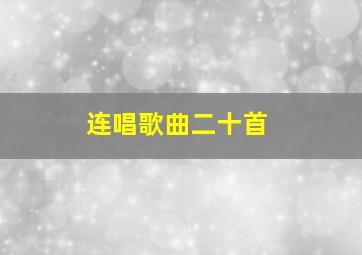 连唱歌曲二十首